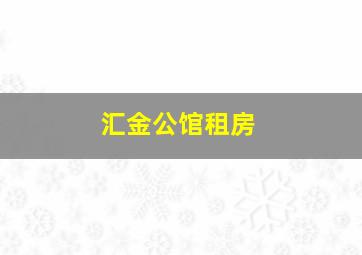 汇金公馆租房